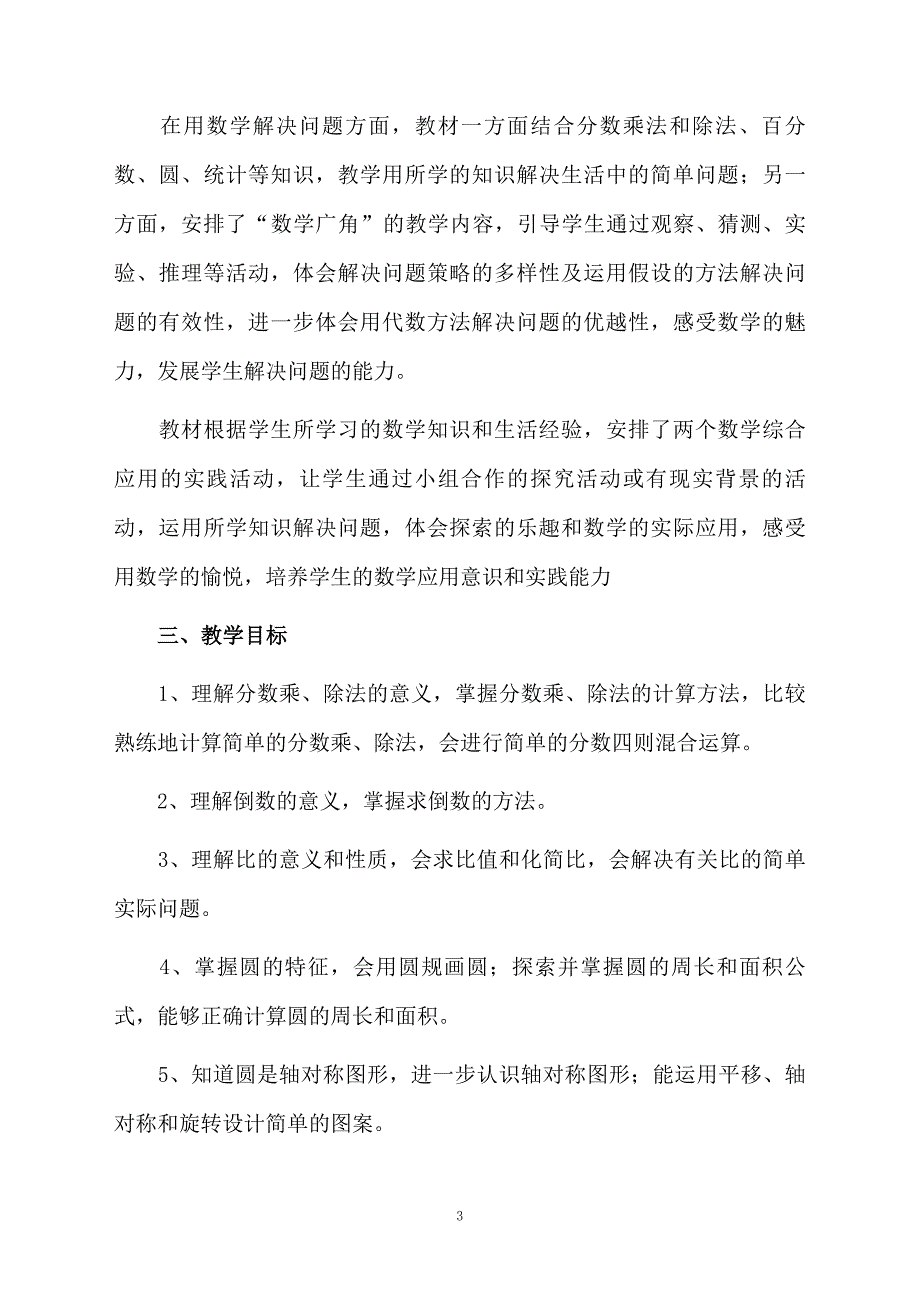 在用数学解决问题方面，教材一方面结合分数乘法和除法、百分数、圆、统计等知识，教学用所学的知识解决生活中的简单问题；另一方面，安排了“数学广角”的教学内容，引导学生通过观察、猜测、实验、推理等活动，体会解决问题策略的多样性及运用假设的方法解决问题的有效性，进一步体会用代数方法解决问题的优越性，感受数学的魅力，发展学生解决问题的能力。

教材根据学生所学习的数学知识和生活经验，安排了两个数学综合应用的实践活动，让学生通过小组合作的探究活动或有现实背景的活动，运用所学知识解决问题，体会探索的乐趣和数学的实际应用，感受用数学的愉悦，培养学生的数学应用意识和实践能力

三、教学目标

1、理解分数乘、除法的意义，掌握分数乘、除法的计算方法，比较熟练地计算简单的分数乘、除法，会进行简单的分数四则混合运算。

2、理解倒数的意义，掌握求倒数的方法。

3、理解比的意义和性质，会求比值和化简比，会解决有关比的简单实际问题。

4、掌握圆的特征，会用圆规画圆；探索并掌握圆的周长和面积公式，能够正确计算圆的周长和面积。

5、知道圆是轴对称图形，进一步认识轴对称图形；能运用平移、轴对称和旋转设计简单的图案。

3